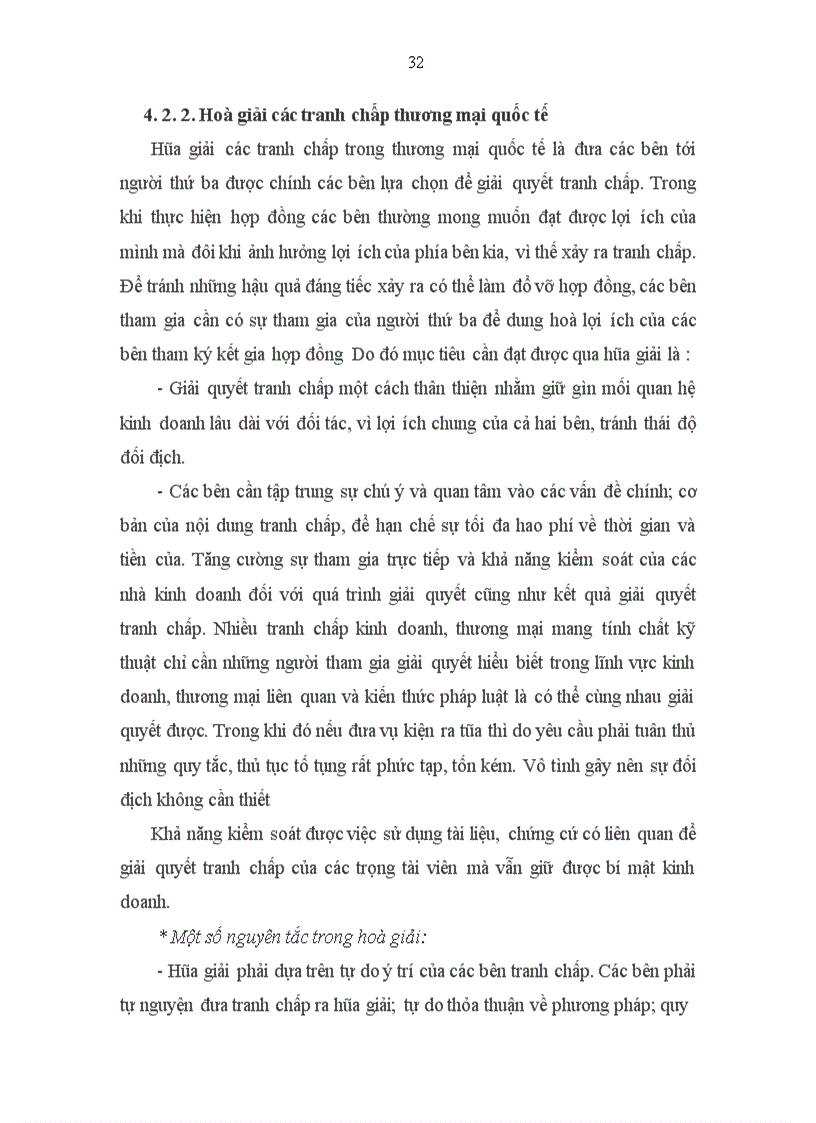 32

4. 2. 2. Hoà giải các tranh chấp thương mại quốc tế

Hũa giải các tranh chấp trong thương mại quốc tế là đưa các bên tới người thứ ba được chính các bên lựa chọn để giải quyết tranh chấp. Trong khi thực hiện hợp đồng các bên thường mong muốn đạt được lợi ích của mình mà đôi khi ảnh hưởng lợi ích của phía bên kia, vì thế xảy ra tranh chấp. Để tránh những hậu quả đáng tiếc xảy ra có thể làm đổ vỡ hợp đồng, các bên tham gia cần có sự tham gia của người thứ ba để dung hoà lợi ích của các bên tham ký kết gia hợp đồng Do đó mục tiêu cần đạt được qua hũa giải là :

- Giải quyết tranh chấp một cách thân thiện nhằm giữ gìn mối quan hệ kinh doanh lâu dài với đối tác, vì lợi ích chung của cả hai bên, tránh thái độ đối địch.

- Các bên cần tập trung sự chú ý và quan tâm vào các vấn đề chính; cơ bản của nội dung tranh chấp, để hạn chế sự tối đa hao phí về thời gian và tiền của. Tăng cường sự tham gia trực tiếp và khả năng kiểm soát của các nhà kinh doanh đối với quá trình giải quyết cũng như kết quả giải quyết tranh chấp. Nhiều tranh chấp kinh doanh, thương mại mang tính chất kỹ thuật chỉ cần những người tham gia giải quyết hiểu biết trong lĩnh vực kinh doanh, thương mại liên quan và kiến thức pháp luật là có thể cùng nhau giải quyết được. Trong khi đó nếu đưa vụ kiện ra tũa thì do yêu cầu phải tuân thủ những quy tắc, thủ tục tố tụng rất phức tạp, tốn kém. Vô tình gây nên sự đối địch không cần thiết

Khả năng kiểm soát được việc sử dụng tài liệu, chứng cứ có liên quan để giải quyết tranh chấp của các trọng tài viên mà vẫn giữ được bí mật kinh doanh.

* Một số nguyên tắc trong hoà giải:

- Hũa giải phải dựa trên tự do ý trí của các bên tranh chấp. Các bên phải tự nguyện đưa tranh chấp ra hũa giải; tự do thỏa thuận về phương pháp; quy